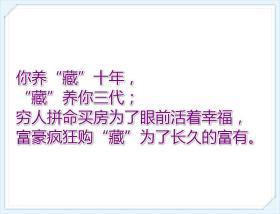 你养“藏”十年，
“藏”养你三代；
穷人拼命买房为了眼前活着幸福，
富豪疯狂购“藏”为了长久的富有。